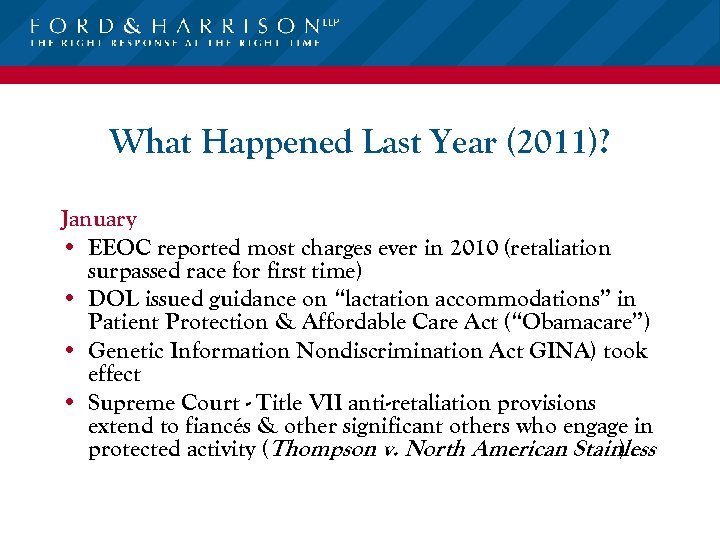 FORD & HARRISON LLP
THE RIGHT RESPONSE AT THE RIGHT TIME

What Happened Last Year (2011)?

January

• EEOC reported most charges ever in 2010 (retaliation surpassed race for first time)
• DOL issued guidance on "lactation accommodations" in Patient Protection & Affordable Care Act ("Obamacare")
• Genetic Information Nondiscrimination Act GINA) took effect
• Supreme Court - Title VII anti-retaliation provisions extend to fiancés & other significant others who engage in protected activity (Thompson v. North American Stainless)